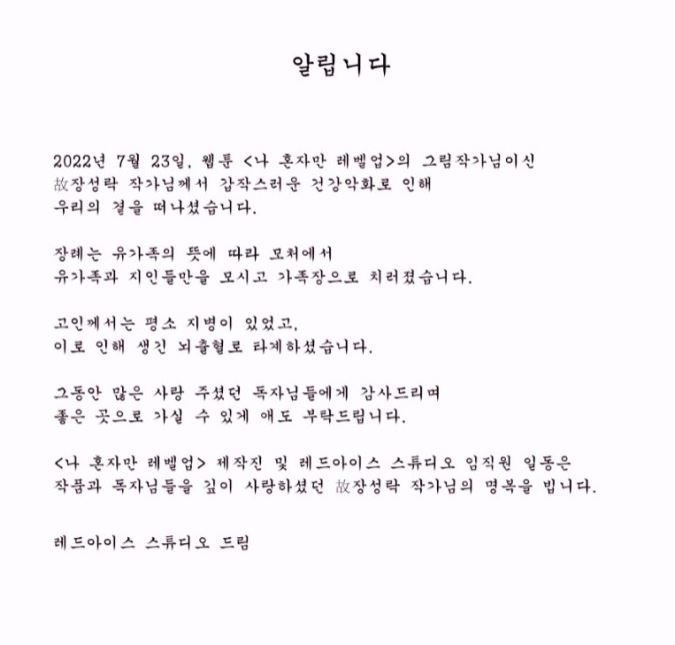 알립니다

2022년 7월 23일, 웹툰 <나 혼자만 레벨업>의 그림작가님이신 故장성락 작가님께서 갑작스러운 건강악화로 인해 우리의 곁을 떠나셨습니다.

장례는 유가족의 뜻에 따라 모처에서 유가족과 지인들만을 모시고 가족장으로 치러졌습니다.

고인께서는 평소 지병이 있었고, 이로 인해 생긴 뇌출혈로 타계하셨습니다.

그동안 많은 사랑 주셨던 독자님들에게 감사드리며 좋은 곳으로 가실 수 있게 애도 부탁드립니다.

<나 혼자만 레벨업> 제작진 및 레드아이스 스튜디오 임직원 일동은 작품과 독자님들을 깊이 사랑하셨던 故장성락 작가님의 명복을 빕니다.

레드아이스 스튜디오 드림